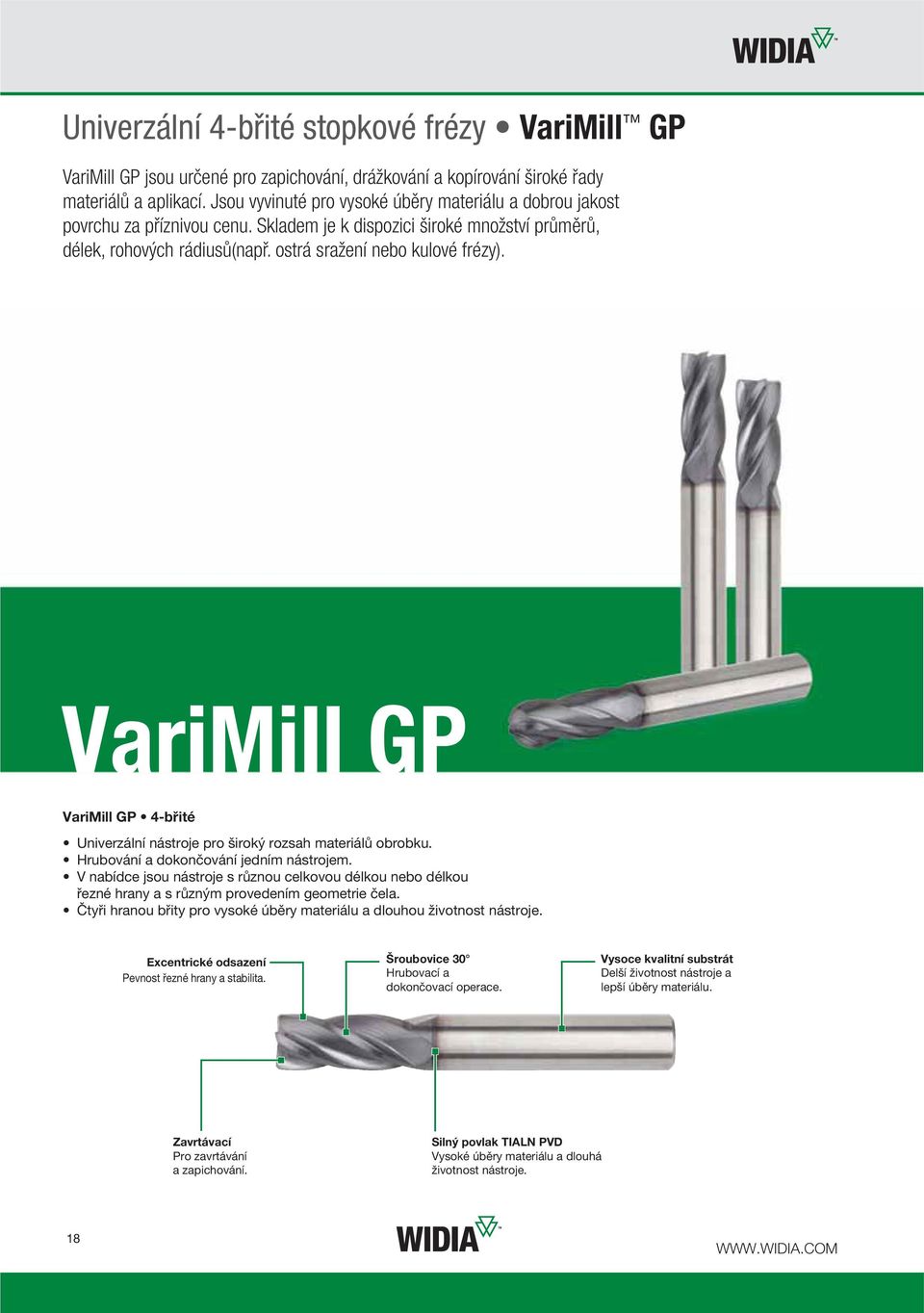 WIDIA™

Univerzální 4-břité stopkové frézy • VariMill™ GP

VariMill GP jsou určené pro zapichování, drážkování a kopírování široké řady materiálů a aplikací. Jsou vyvinuté pro vysoké úběry materiálu a dobrou jakost povrchu za příznivou cenu. Skladem je k dispozici široké množství průměrů, délek, rohových rádiusů(např. ostrá sražení nebo kulové frézy).

VariMill GP

VariMill GP • 4-břité

• Univerzální nástroje pro široký rozsah materiálů obrobku.
• Hrubování a dokončování jedním nástrojem.
• V nabídce jsou nástroje s různou celkovou délkou nebo délkou řezné hrany a s různým provedením geometrie čela.
• Čtyři hranou břity pro vysoké úběry materiálu a dlouhou životnost nástroje.

Excentrické odsazení
Pevnost řezné hrany a stabilita.

Šroubovice 30°
Hrubovací a dokončovací operace.

Vysoce kvalitní substrát
Delší životnost nástroje a lepší úběry materiálu.

Zavrtávací
Pro zavrtávání a zapichování.

Silný povlak TIALN PVD
Vysoké úběry materiálu a dlouhá životnost nástroje.

18

WIDIA™

WWW.WIDIA.COM